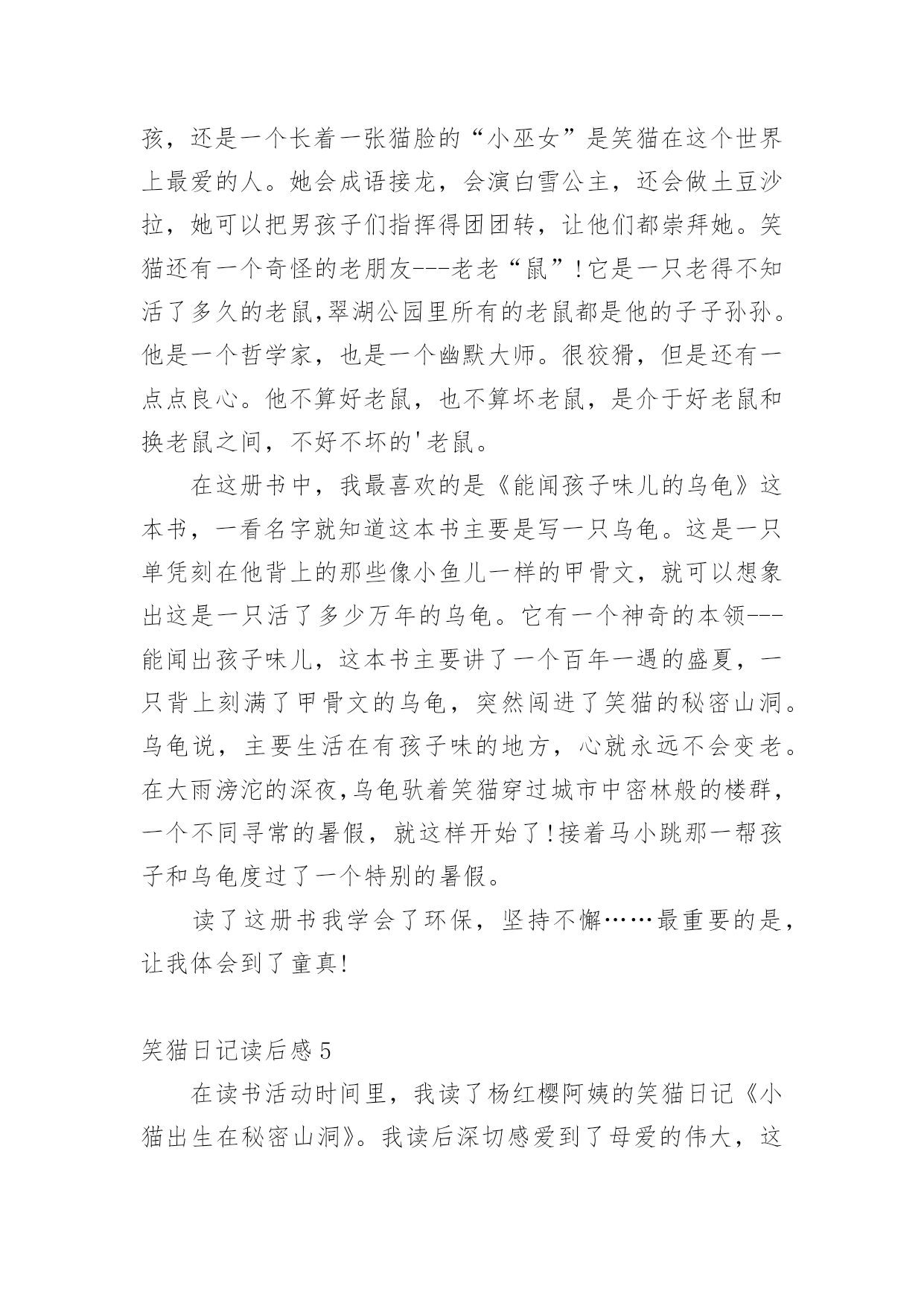 孩，还是一个长着一张猫脸的“小巫女”是笑猫在这个世界上最爱的人。她会成语接龙，会演白雪公主，还会做土豆沙拉，她可以把男孩子们指挥得团团转，让他们都崇拜她。笑猫还有一个奇怪的老朋友---老老“鼠”!它是一只老得不知活了多久的老鼠,翠湖公园里所有的老鼠都是他的子子孙孙。他是一个哲学家，也是一个幽默大师。很狡猾，但是还有一点点良心。他不算好老鼠，也不算坏老鼠，是介于好老鼠和换老鼠之间，不好不坏的'老鼠。

在这册书中，我最喜欢的是《能闻孩子味儿的乌龟》这本书，一看名字就知道这本书主要是写一只乌龟。这是一只单凭刻在他背上的那些像小鱼儿一样的甲骨文，就可以想象出这是一只活了多少万年的乌龟。它有一个神奇的本领---能闻出孩子味儿，这本书主要讲了一个百年一遇的盛夏，一只背上刻满了甲骨文的乌龟，突然闯进了笑猫的秘密山洞。乌龟说，主要生活在有孩子味的地方，心就永远不会变老。在大雨滂沱的深夜,乌龟驮着笑猫穿过城市中密林般的楼群，一个不同寻常的暑假，就这样开始了!接着马小跳那一帮孩子和乌龟度过了一个特别的暑假。

读了这册书我学会了环保，坚持不懈……最重要的是，让我体会到了童真!

笑猫日记读后感5

在读书活动时间里，我读了杨红樱阿姨的笑猫日记《小猫出生在秘密山洞》。我读后深切感爱到了母爱的伟大，这